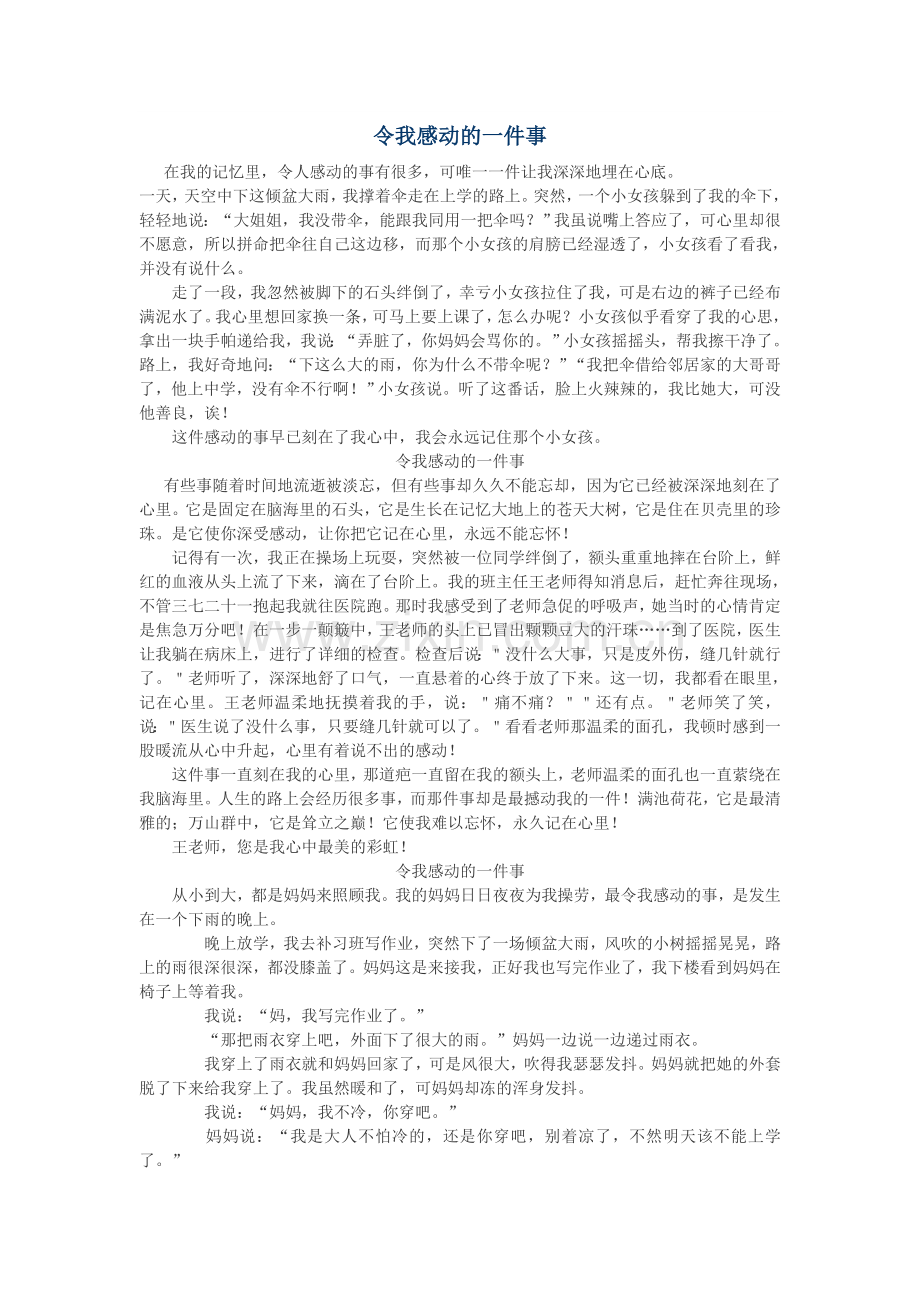 令我感动的一件事

在我的记忆里，令人感动的事有很多，可唯一一件让我深深地埋在心底。

一天，天空中下这倾盆大雨，我撑着伞走在上学的路上。突然，一个小女孩躲到了我的伞下，轻轻地说：“大姐姐，我没带伞，能跟我同用一把伞吗？”我虽说嘴上答应了，可心里却很不愿意，所以拼命把伞往自己这边移，而那个小女孩的肩膀已经湿透了，小女孩看了看我，并没有说什么。

走了一段，我忽然被脚下的石头绊倒了，幸亏小女孩拉住了我，可是右边的裤子已经布满泥水了。我心里想回家换一条，可马上要上课了，怎么办呢？小女孩似乎看穿了我的心思，拿出一块手帕递给我，我说“弄脏了，你妈妈会骂你的。”小女孩摇摇头，帮我擦干净了。路上，我好奇地问：“下这么大的雨，你为什么不带伞呢？”“我把伞借给邻居家的大哥哥了，他上中学，没有伞不行啊！”小女孩说。听了这番话，脸上火辣辣的，我比她大，可没他善良，诶！

这件感动的事早已刻在了我心中，我会永远记住那个小女孩。

令我感动的一件事

有些事随着时间地流逝被淡忘，但有些事却久久不能忘却，因为它已经被深深地刻在了心里。它是固定在脑海里的石头，它是生长在记忆大地上的苍天大树，它是住在贝壳里的珍珠。是它使你深受感动，让你把它记在心里，永远不能忘怀！

记得有一次，我正在操场上玩耍，突然被一位同学绊倒了，额头重重地摔在台阶上，鲜红的血液从头上流了下来，滴在了台阶上。我的班主任王老师得知消息后，赶忙奔往现场，不管三七二十一抱起我就往医院跑。那时我感受到了老师急促的呼吸声，她当时的心情肯定是焦急万分吧！在一步一颠簸中，王老师的头上已冒出颗颗豆大的汗珠……到了医院，医生让我躺在病床上，进行了详细的检查。检查后说"没什么大事，只是皮外伤，缝几针就行了。"老师听了，深深地舒了口气，一直悬着的心终于放了下来。这一切，我都看在眼里，记在心里。王老师温柔地抚摸着我的手，说："痛不痛？""还有点。"老师笑了笑，说"医生说了没什么事，只要缝几针就可以了。"看看老师那温柔的面孔，我顿时感到一股暖流从心中升起，心里有着说不出的感动！

这件事一直刻在我的心里，那道疤一直留在我的额头上，老师温柔的面孔也一直萦绕在我脑海里。人生的路上会经历很多事，而那件事却是最撼动我的一件！满池荷花，它是最清雅的；万山群中，它是耸立之巅！它使我难以忘怀，永久记在心里！

王老师，您是我心中最美的彩虹！

令我感动的一件事

从小到大，都是妈妈来照顾我。我的妈妈日日夜夜为我操劳，最令我感动的事，是发生在一个下雨的晚上。

晚上放学，我去补习班写作业，突然下了一场倾盆大雨，风吹的小树摇摇晃晃，路上的雨很深很深，都没膝盖了。妈妈这是来接我，正好我也写完作业了，我下楼看到妈妈在椅子上等着我。

我说：“妈，我写完作业了。”

“那把雨衣穿上吧，外面下了很大的雨。”妈妈一边说一边递过雨衣。

我穿上了雨衣就和妈妈回家了，可是风很大，吹得我瑟瑟发抖。妈妈就把她的外套脱了下来给我穿上了。我虽然暖和了，可妈妈却冻的浑身发抖。

我说：“妈妈，我不冷，你穿吧。”

妈妈说：“我是大人不怕冷的，还是你穿吧，别着凉了，不然明天该不能上学了。”